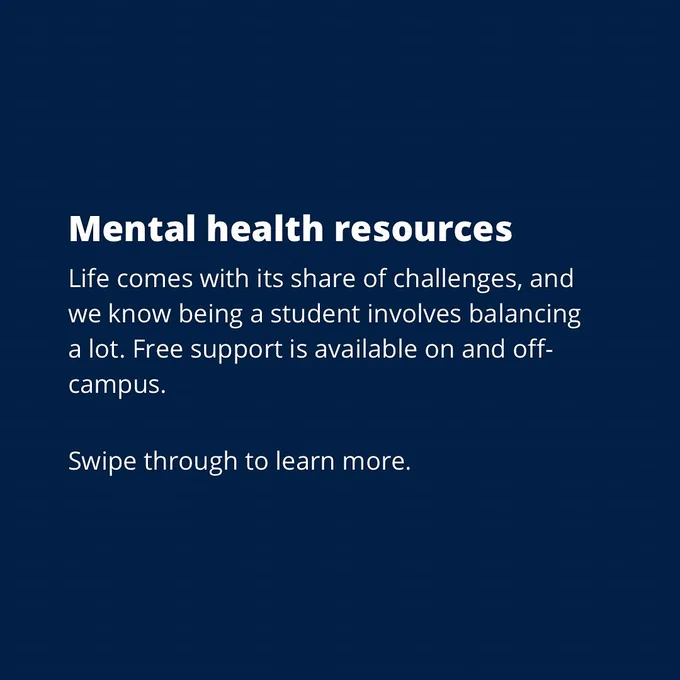 Mental health resources

Life comes with its share of challenges, and we know being a student involves balancing a lot. Free support is available on and off-campus.

Swipe through to learn more.